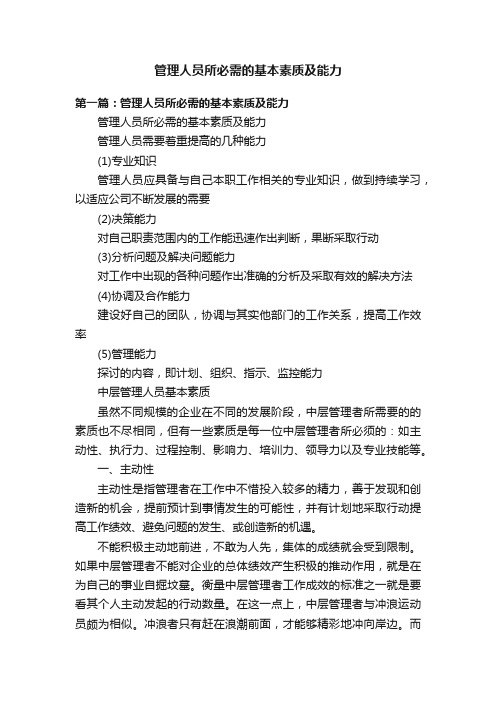 管理人员所必需的基本素质及能力

第一篇：管理人员所必需的基本素质及能力

管理人员所必需的基本素质及能力

管理人员需要着重提高的几种能力

(1)专业知识

管理人员应具备与自己本职工作相关的专业知识，做到持续学习，以适应公司不断发展的需要

(2)决策能力

对自己职责范围内的工作能迅速作出判断，果断采取行动

(3)分析问题及解决问题能力

对工作中出现的各种问题作出准确的分析及采取有效的解决方法

(4)协调及合作能力

建设好自己的团队，协调与其实他部门的工作关系，提高工作效率

(5)管理能力

探讨的内容，即计划、组织、指示、监控能力

中层管理人员基本素质

虽然不同规模的企业在不同的发展阶段，中层管理者所需要的的素质也不尽相同，但有一些素质是每一位中层管理者所必须的：如主动性、执行力、过程控制、影响力、培训力、领导力以及专业技能等。

一、主动性

主动性是指管理者在工作中不惜投入较多的精力，善于发现和创造新的机会，提前预计到事情发生的可能性，并有计划地采取行动提高工作绩效、避免问题的发生、或创造新的机遇。

不能积极主动地前进，不敢为人先，集体的成绩就会受到限制。如果中层管理者不能对企业的总体绩效产生积极的推动作用，就是在为自己的事业自掘坟墓。衡量中层管理者工作成效的标准之一就是要看其个人主动发起的行动数量。在这一点上，中层管理者与冲浪运动员颇为相似。冲浪者只有赶在浪潮前面，才能够精彩地冲向岸边。而